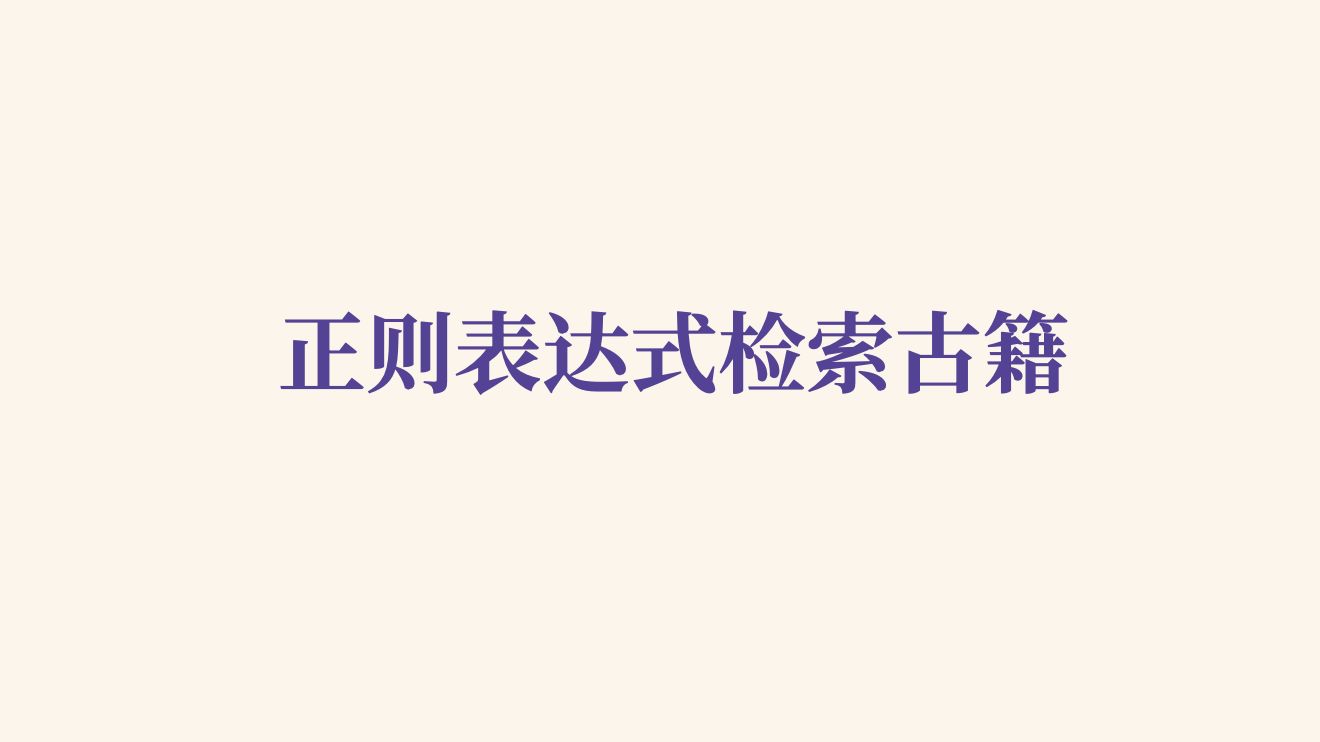 正则表达式检索古籍